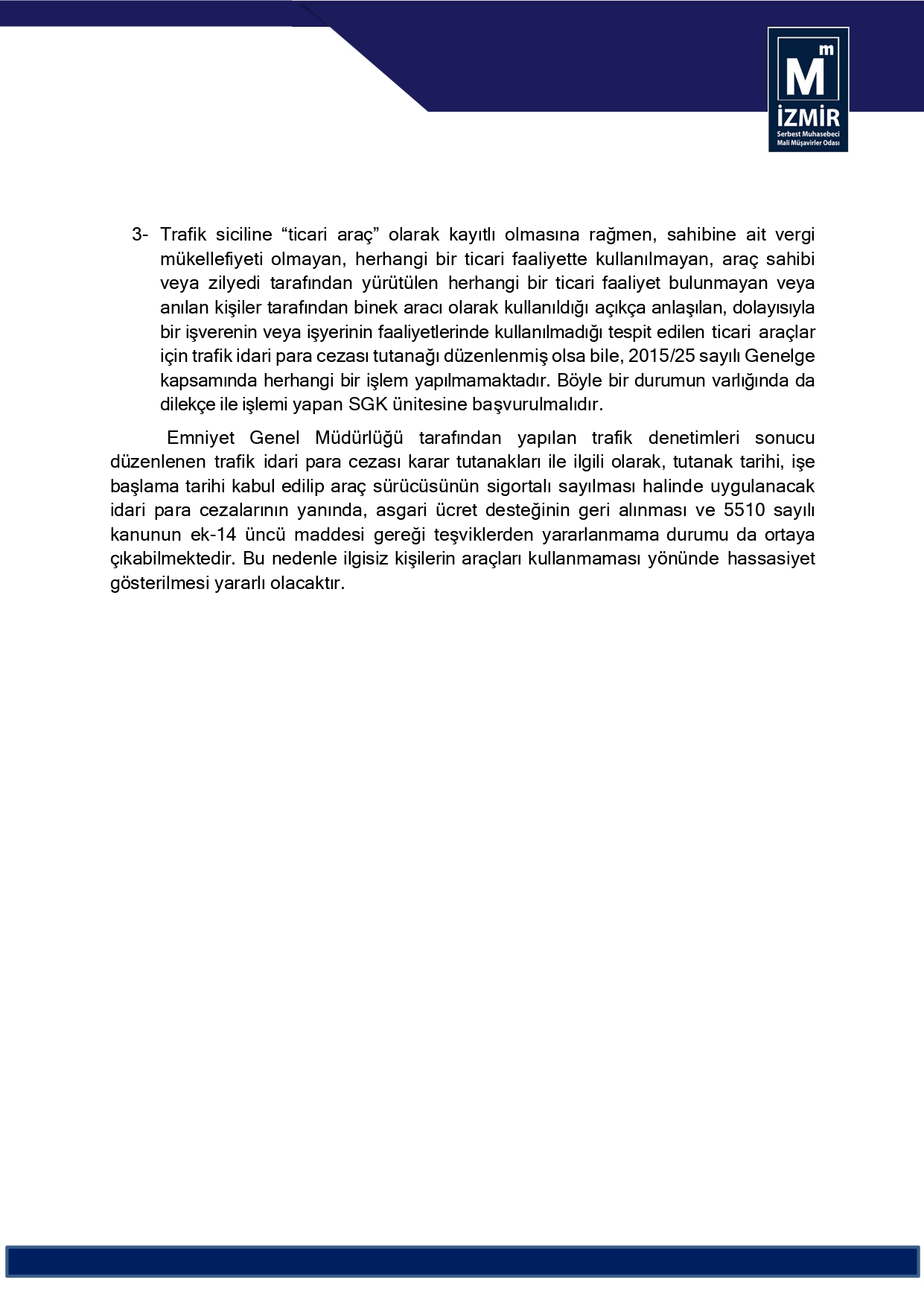 Mm
İZMİR
Serbest Muhasebeci
Mali Müşavirler Odası

3- Trafik siciline “ticari araç” olarak kayıtlı olmasına rağmen, sahibine ait vergi mükellefiyeti olmayan, herhangi bir ticari faaliyette kullanılmayan, araç sahibi veya zilyedi tarafından yürütülen herhangi bir ticari faaliyet bulunmayan veya anılan kişiler tarafından binek aracı olarak kullanıldığı açıkça anlaşılan, dolayısıyla bir işverenin veya işyerinin faaliyetlerinde kullanılmadığı tespit edilen ticari araçlar için trafik idari para cezası tutanağı düzenlenmiş olsa bile, 2015/25 sayılı Genelge kapsamında herhangi bir işlem yapılmamaktadır. Böyle bir durumun varlığında da dilekçe ile işlemi yapan SGK ünitesine başvurulmalıdır.

Emniyet Genel Müdürlüğü tarafından yapılan trafik denetimleri sonucu düzenlenen trafik idari para cezası karar tutanakları ile ilgili olarak, tutanak tarihi, işe başlama tarihi kabul edilip araç sürücüsünün sigortalı sayılması halinde uygulanacak idari para cezalarının yanında, asgari ücret desteğinin geri alınması ve 5510 sayılı kanunun ek-14 üncü maddesi gereği teşviklerden yararlanmama durumu da ortaya çıkabilmektedir. Bu nedenle ilgisiz kişilerin araçları kullanmaması yönünde hassasiyet gösterilmesi yararlı olacaktır.